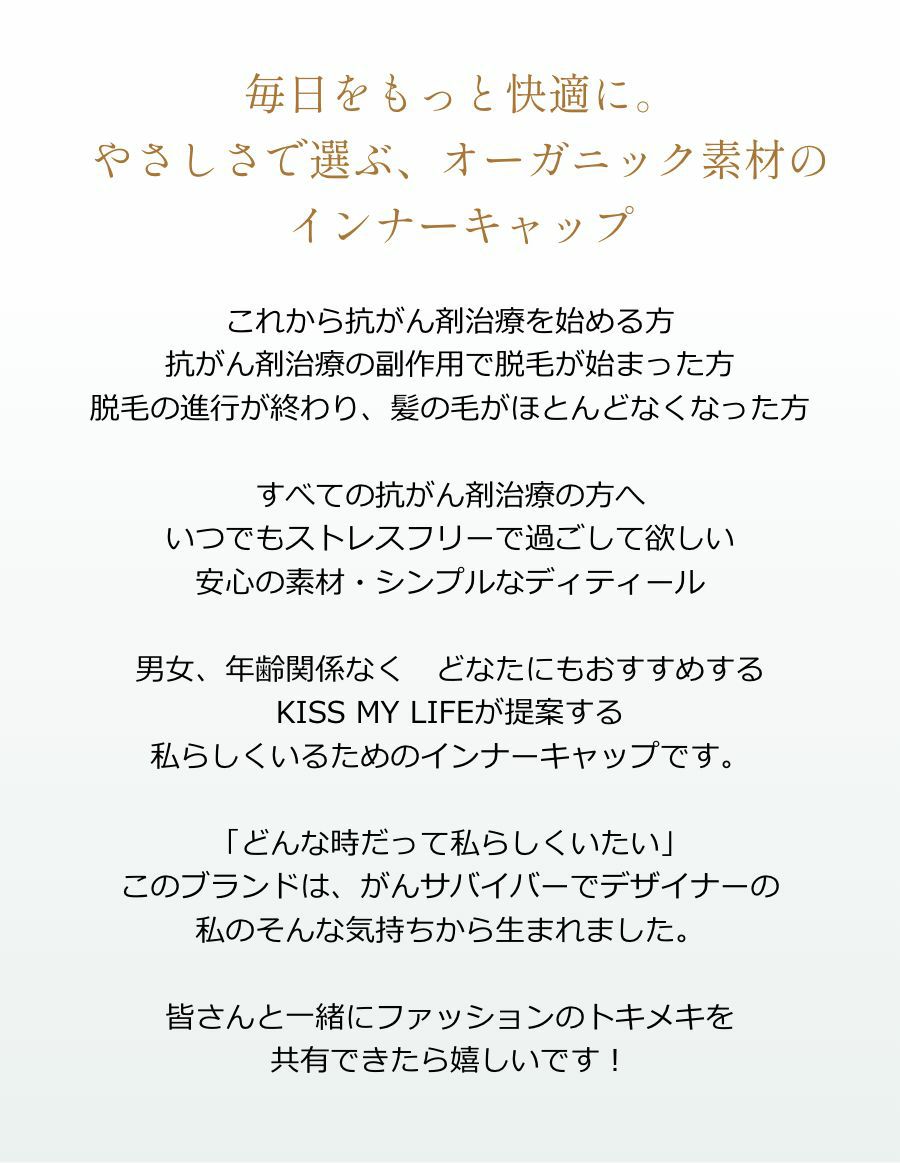 毎日をもっと快適に。
やさしさで選ぶ、オーガニック素材の
インナーキャップ

これから抗がん剤治療を始める方
抗がん剤治療の副作用で脱毛が始まった方
脱毛の進行が終わり、髪の毛がほとんどなくなった方

すべての抗がん剤治療の方へ
いつでもストレスフリーで過ごして欲しい
安心の素材・シンプルなディティール

男女、年齢関係なく　どなたにもおすすめする
KISS MY LIFEが提案する
私らしくいるためのインナーキャップです。

「どんな時だって私らしくいたい」
このブランドは、がんサバイバーでデザイナーの
私のそんな気持ちから生まれました。

皆さんと一緒にファッションのトキメキを
共有できたら嬉しいです！